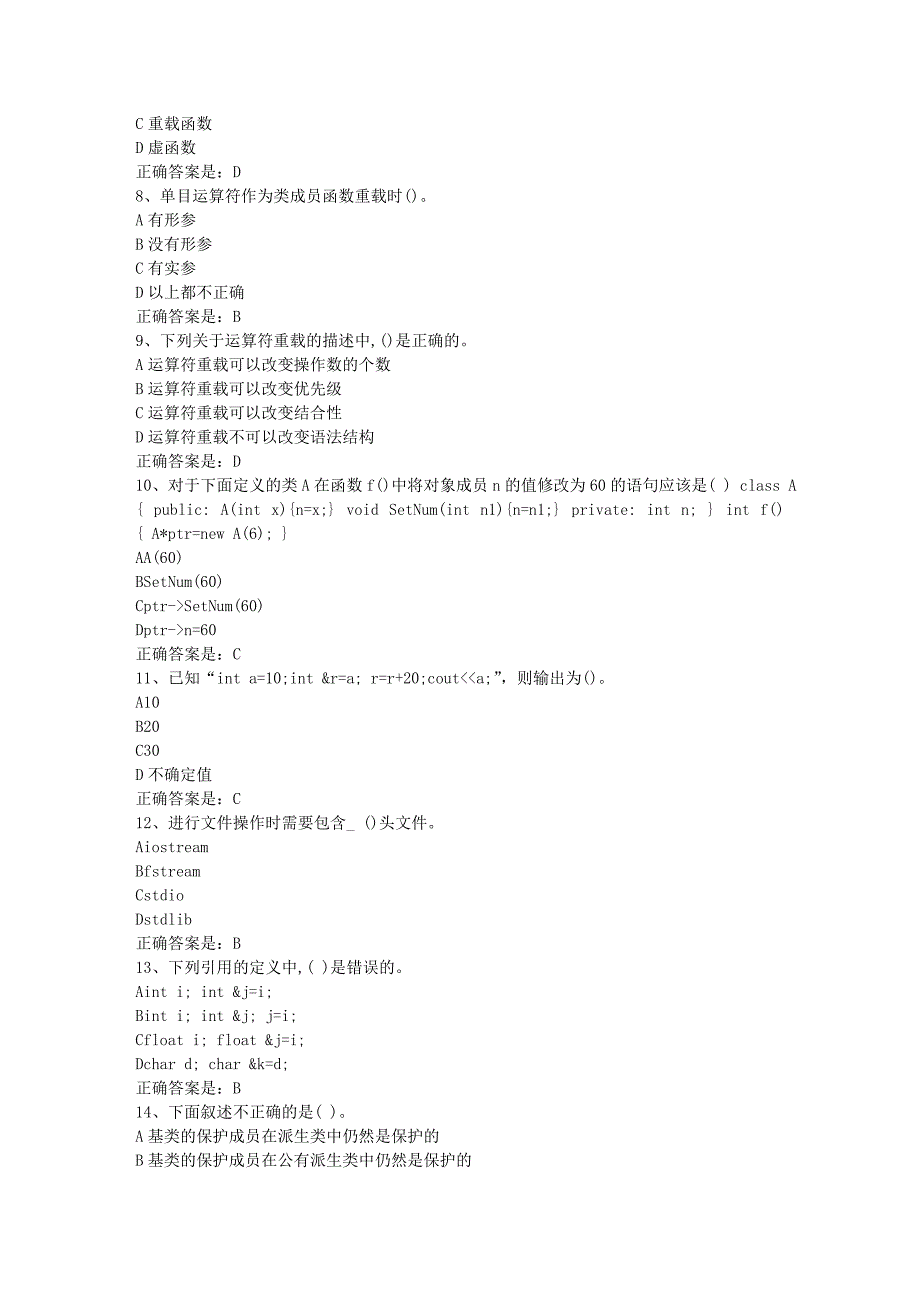 C 重载函数
D 虚函数
正确答案是：D
8、单目运算符作为类成员函数重载时()。
A 有形参
B 没有形参
C 有实参
D 以上都不正确
正确答案是：B
9、下列关于运算符重载的描述中,()是正确的。
A 运算符重载可以改变操作数的个数
B 运算符重载可以改变优先级
C 运算符重载可以改变结合性
D 运算符重载不可以改变语法结构
正确答案是：D
10、对于下面定义的类 A 在函数 f()中将对象成员 n 的值修改为 60 的语句应该是( ) class A { public: A(int x){n=x;} void SetNum(int n1){n=n1;} private: int n; } int f() { A*ptr=new A(6); }
AA(60)
BSetNum(60)
Cptr->SetNum(60)
Dptr->n=60
正确答案是：C
11、已知“int a=10;int &r=a; r=r+20;cout<<a;”，则输出为()。
A10
B20
C30
D 不确定值
正确答案是：C
12、进行文件操作时需要包含_ ()头文件。
Aiostream
Bfstream
Cstdio
Dstdlib
正确答案是：B
13、下列引用的定义中,( )是错误的。
Aint i; int &j=i;
Bint i; int &j; j=i;
Cfloat i; float &j=i;
Dchar d; char &k=d;
正确答案是：B
14、下面叙述不正确的是( )。
A 基类的保护成员在派生类中仍然是保护的
B 基类的保护成员在公有派生类中仍然是保护的